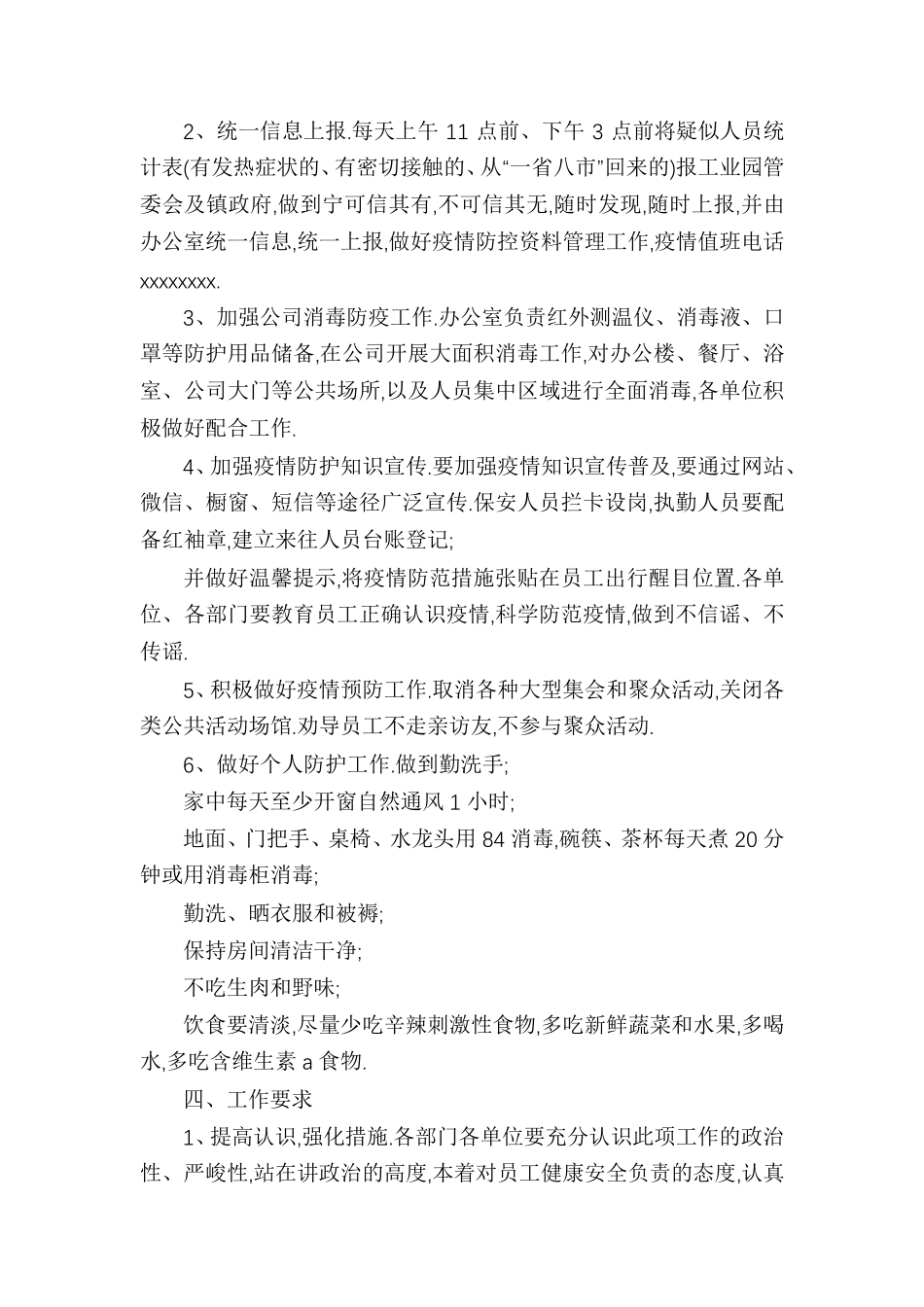 2、统一信息上报.每天上午 11 点前、下午 3 点前将疑似人员统计表(有发热症状的、有密切接触的、从“一省八市”回来的)报工业园管委会及镇政府,做到宁可信其有,不可信其无,随时发现,随时上报,并由办公室统一信息,统一上报,做好疫情防控资料管理工作,疫情值班电话 xxxxxxxx.

3、加强公司消毒防疫工作.办公室负责红外测温仪、消毒液、口罩等防护用品储备,在公司开展大面积消毒工作,对办公楼、餐厅、浴室、公司大门等公共场所,以及人员集中区域进行全面消毒,各单位积极做好配合工作.

4、加强疫情防护知识宣传.要加强疫情知识宣传普及,要通过网站、微信、橱窗、短信等途径广泛宣传.保安人员拦卡设岗,执勤人员要配备红袖章,建立来往人员台账登记;

并做好温馨提示,将疫情防范措施张贴在员工出行醒目位置.各单位、各部门要教育员工正确认识疫情,科学防范疫情,做到不信谣、不传谣.

5、积极做好疫情预防工作.取消各种大型集会和聚众活动,关闭各类公共活动场馆.劝导员工不走亲访友,不参与聚众活动.

6、做好个人防护工作.做到勤洗手;

家中每天至少开窗自然通风 1 小时;

地面、门把手、桌椅、水龙头用 84 消毒,碗筷、茶杯每天煮 20 分钟或用消毒柜消毒;

勤洗、晒衣服和被褥;

保持房间清洁干净;

不吃生肉和野味;

饮食要清淡,尽量少吃辛辣刺激性食物,多吃新鲜蔬菜和水果,多喝水,多吃含维生素 a 食物.

四、工作要求

1、提高认识,强化措施.各部门各单位要充分认识此项工作的政治性、严峻性,站在讲政治的高度,本着对员工健康安全负责的态度,认真